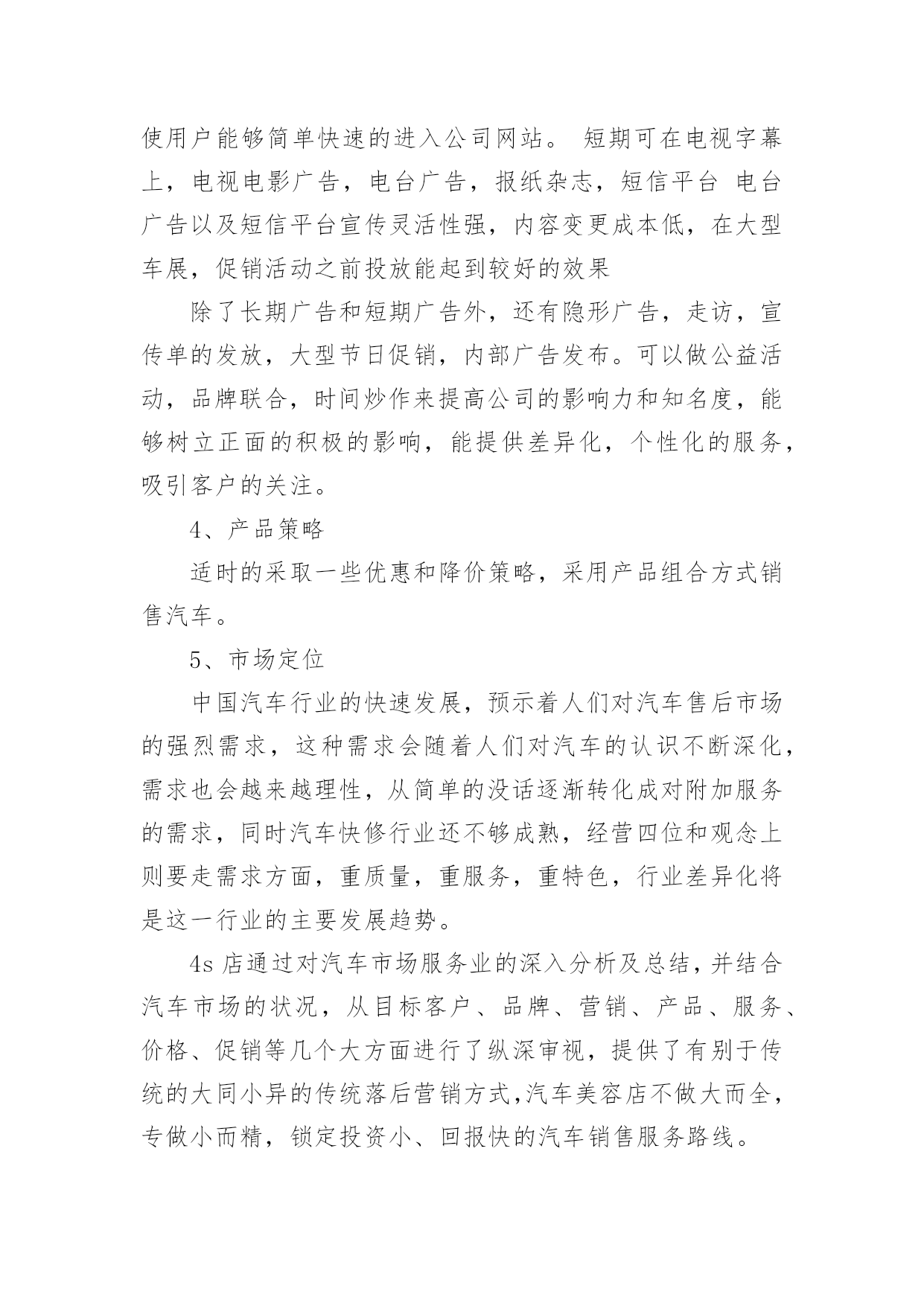 使用户能够简单快速的进入公司网站。 短期可在电视字幕上，电视电影广告，电台广告，报纸杂志，短信平台 电台广告以及短信平台宣传灵活性强，内容变更成本低，在大型车展，促销活动之前投放能起到较好的效果

除了长期广告和短期广告外，还有隐形广告，走访，宣传单的发放，大型节日促销，内部广告发布。可以做公益活动，品牌联合，时间炒作来提高公司的影响力和知名度，能够树立正面的积极的影响，能提供差异化，个性化的服务，吸引客户的关注。

4、产品策略

适时的采取一些优惠和降价策略，采用产品组合方式销售汽车。

5、市场定位

中国汽车行业的快速发展，预示着人们对汽车售后市场的强烈需求，这种需求会随着人们对汽车的认识不断深化，需求也会越来越理性，从简单的没话逐渐转化成对附加服务的需求，同时汽车快修行业还不够成熟，经营四位和观念上则要走需求方面，重质量，重服务，重特色，行业差异化将是这一行业的主要发展趋势。

4s 店通过对汽车市场服务业的深入分析及总结，并结合汽车市场的状况，从目标客户、品牌、营销、产品、服务、价格、促销等几个大方面进行了纵深审视，提供了有别于传统的大同小异的传统落后营销方式，汽车美容店不做大而全，专做小而精，锁定投资小、回报快的汽车销售服务路线。